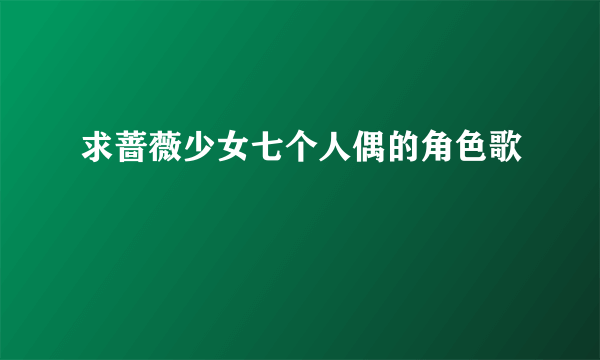 求蔷薇少女七个人偶的角色歌